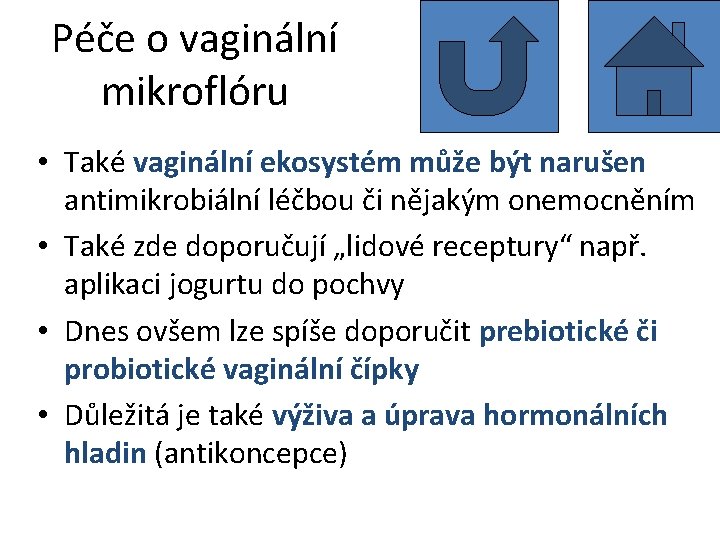 Péče o vaginální mikroflóru

• Také vaginální ekosystém může být narušen antimikrobiální léčbou či nějakým onemocněním

• Také zde doporučují „lidové receptury“ např. aplikaci jogurtu do pochvy

• Dnes ovšem lze spíše doporučit prebiotické či probiotické vaginální čípky

• Důležitá je také výživa a úprava hormonálních hladin (antikoncepce)